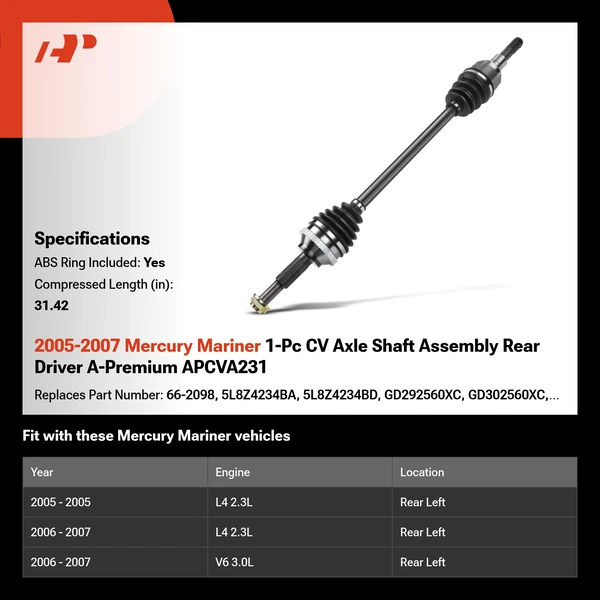 AP

Specifications
ABS Ring Included: Yes
Compressed Length (in): 31.42

2005-2007 Mercury Mariner 1-Pc CV Axle Shaft Assembly Rear Driver A-Premium APCVA231

Replaces Part Number: 66-2098, 5L8Z4234BA, 5L8Z4234BD, GD292560XC, GD302560XC,...

Fit with these Mercury Mariner vehicles

| Year | Engine | Location |
|---|---|---|
| 2005 - 2005 | L4 2.3L | Rear Left |
| 2006 - 2007 | L4 2.3L | Rear Left |
| 2006 - 2007 | V6 3.0L | Rear Left |